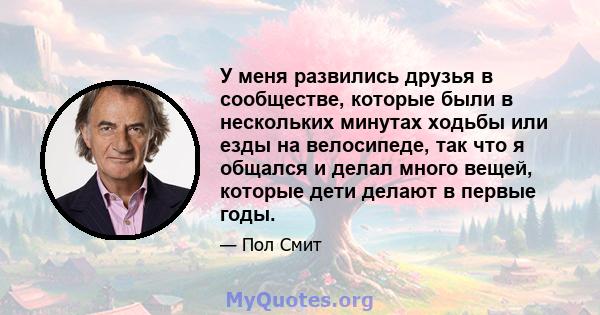 У меня развились друзья в сообществе, которые были в нескольких минутах ходьбы или езды на велосипеде, так что я общался и делал много вещей, которые дети делают в первые годы.

— Пол Смит

MyQuotes.org